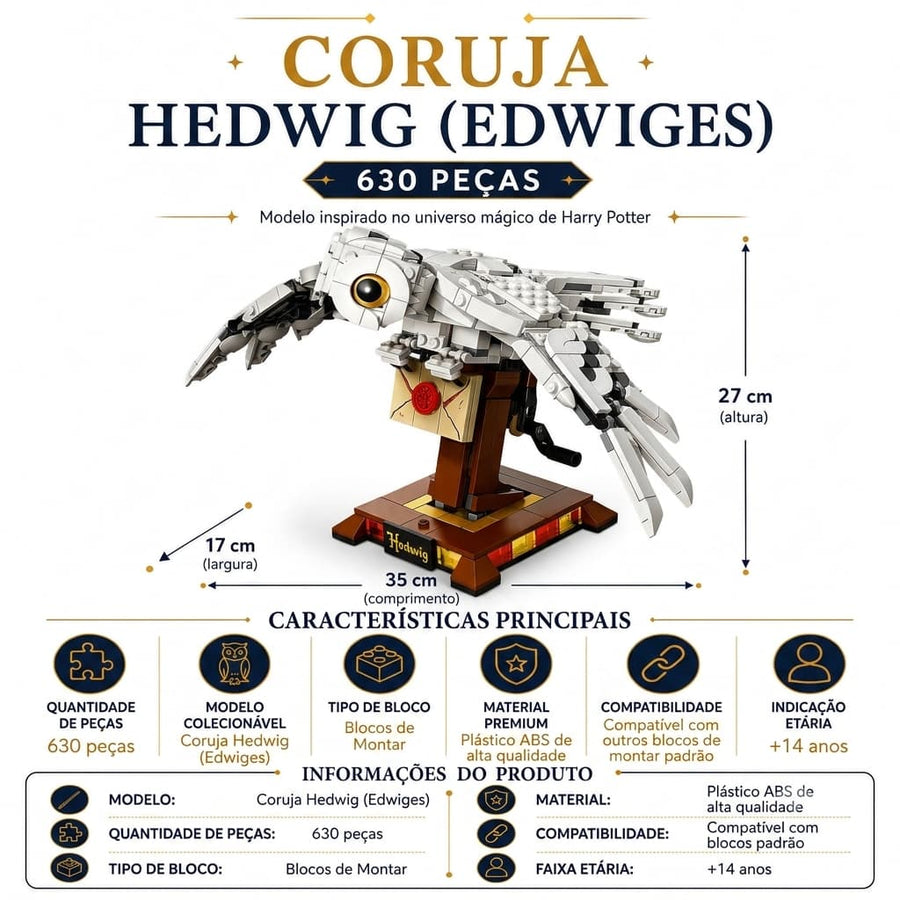 CORUJA
HEDWIG (EDWIGES)

630 PEÇAS

Modelo inspirado no universo mágico de Harry Potter

27 cm
(altura)

Hedwig

17 cm
(largura)

35 cm
(comprimento)

CARACTERÍSTICAS PRINCIPAIS

QUANTIDADE DE PEÇAS
630 peças

MODELO COLECIONÁVEL
Coruja Hedwig (Edwiges)

TIPO DE BLOCO
Blocos de Montar

MATERIAL PREMIUM
Plástico ABS de alta qualidade

COMPATIBILIDADE
Compatível com outros blocos de montar padrão

INDICAÇÃO ETÁRIA
+14 anos

INFORMAÇÕES DO PRODUTO

MODELO: Coruja Hedwig (Edwiges)
QUANTIDADE DE PEÇAS: 630 peças
TIPO DE BLOCO: Blocos de Montar

MATERIAL: Plástico ABS de alta qualidade
COMPATIBILIDADE: Compatível com blocos padrão
FAIXA ETÁRIA: +14 anos